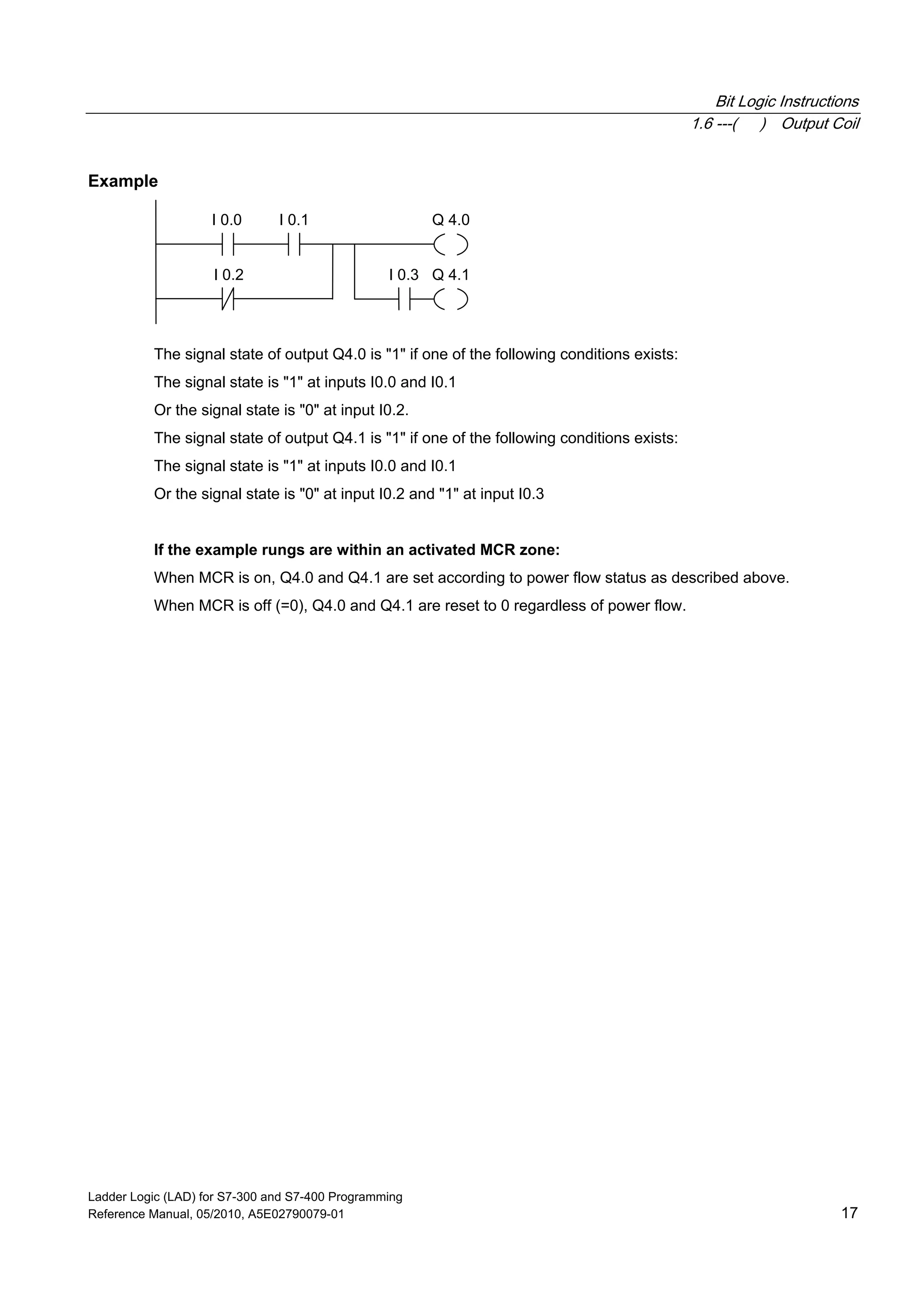 Bit Logic Instructions
1.6 ---( ) Output Coil

Example

I 0.0 I 0.1 Q 4.0
I 0.2 I 0.3 Q 4.1

The signal state of output Q4.0 is "1" if one of the following conditions exists:

The signal state is "1" at inputs I0.0 and I0.1

Or the signal state is "0" at input I0.2.

The signal state of output Q4.1 is "1" if one of the following conditions exists:

The signal state is "1" at inputs I0.0 and I0.1

Or the signal state is "0" at input I0.2 and "1" at input I0.3

If the example rungs are within an activated MCR zone:

When MCR is on, Q4.0 and Q4.1 are set according to power flow status as described above.

When MCR is off (=0), Q4.0 and Q4.1 are reset to 0 regardless of power flow.

Ladder Logic (LAD) for S7-300 and S7-400 Programming
Reference Manual, 05/2010, A5E02790079-01

17